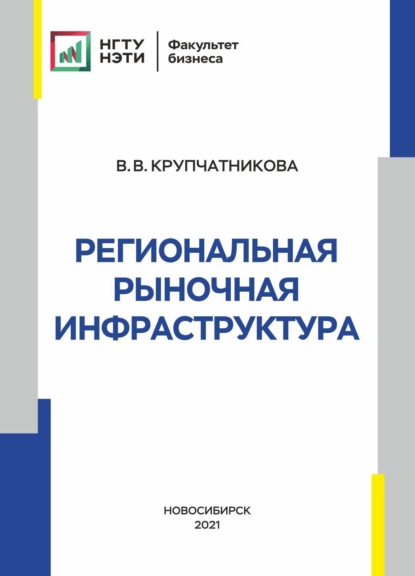 НГТУ
НЭТИ

Факультет
бизнеса

В. В. КРУПЧАТНИКОВА

РЕГИОНАЛЬНАЯ
РЫНОЧНАЯ
ИНФРАСТРУКТУРА

НОВОСИБИРСК
2021